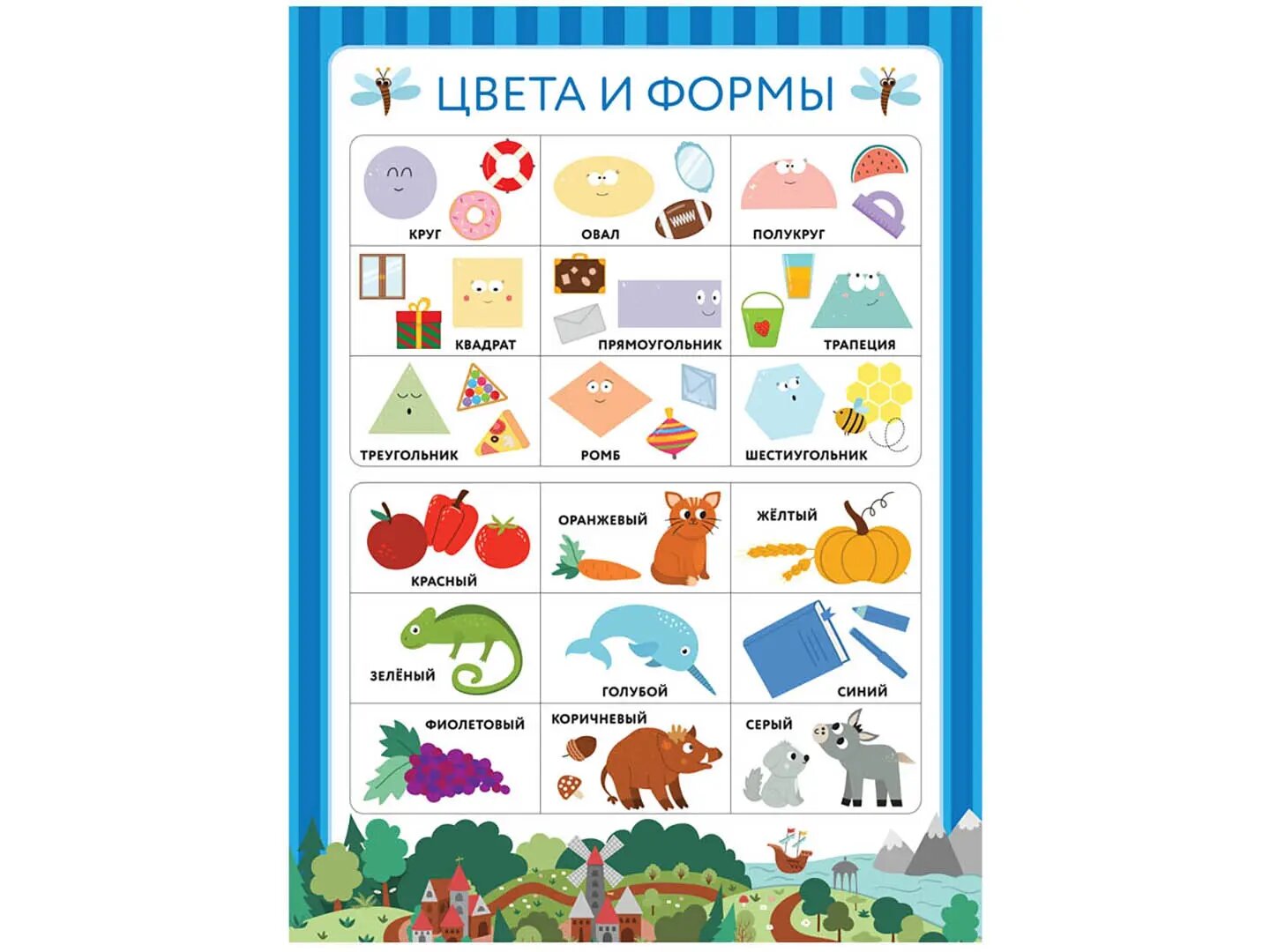 ЦВЕТА И ФОРМЫ

КРУГ

ОВАЛ

ПОЛУКРУГ

КВАДРАТ

ПРЯМОУГОЛЬНИК

ТРАПЕЦИЯ

ТРЕУГОЛЬНИК

РОМБ

ШЕСТИУГОЛЬНИК

КРАСНЫЙ

ОРАНЖЕВЫЙ

ЖЁЛТЫЙ

ЗЕЛЁНЫЙ

ГОЛУБОЙ

СИНИЙ

ФИОЛЕТОВЫЙ

КОРИЧНЕВЫЙ

СЕРЫЙ